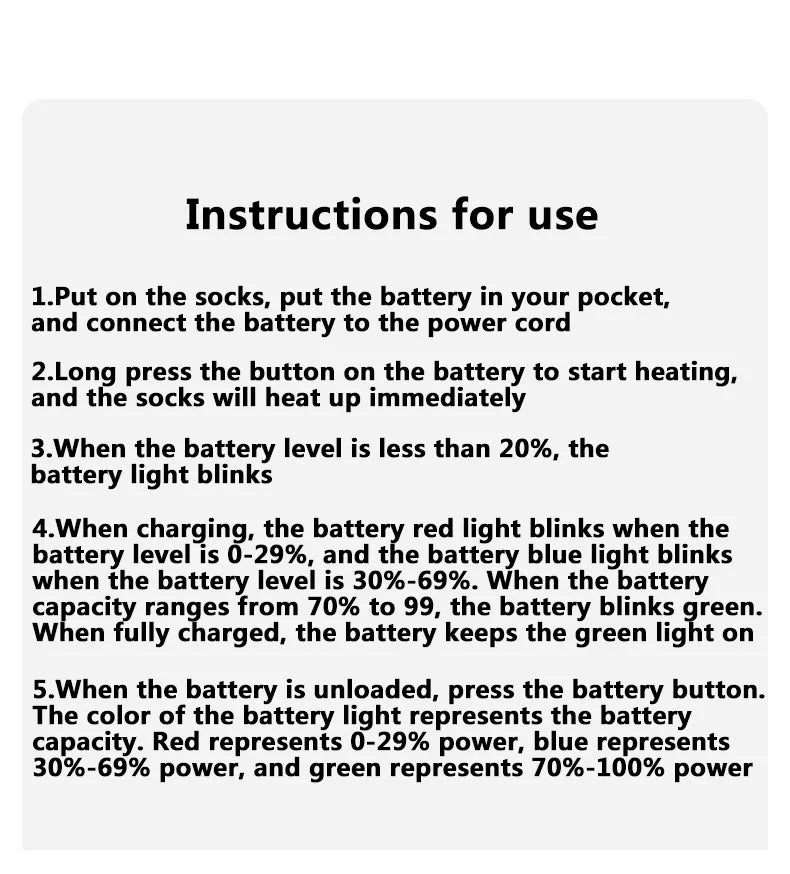 Instructions for use

1.Put on the socks, put the battery in your pocket, and connect the battery to the power cord

2.Long press the button on the battery to start heating, and the socks will heat up immediately

3.When the battery level is less than 20%, the battery light blinks

4.When charging, the battery red light blinks when the battery level is 0-29%, and the battery blue light blinks when the battery level is 30%-69%. When the battery capacity ranges from 70% to 99, the battery blinks green. When fully charged, the battery keeps the green light on

5.When the battery is unloaded, press the battery button. The color of the battery light represents the battery capacity. Red represents 0-29% power, blue represents 30%-69% power, and green represents 70%-100% power